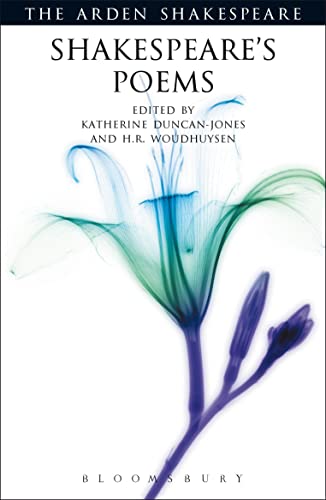 THE ARDEN SHAKESPEARE

SHAKESPEARE'S POEMS

EDITED BY
KATHERINE DUNCAN-JONES
AND H.R. WOUDHUYSEN

BLOOMSBURY